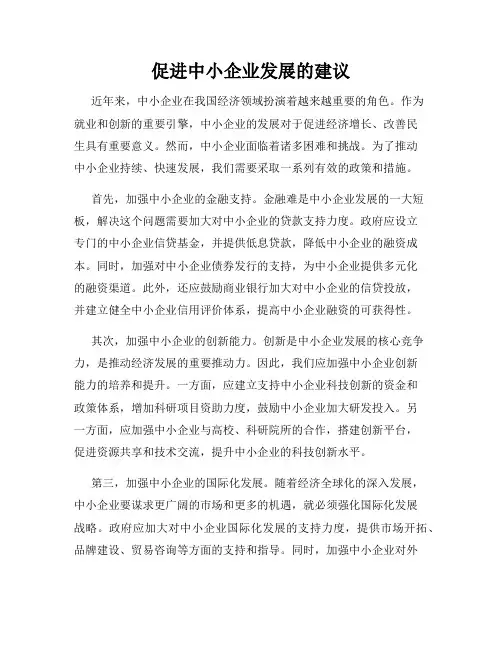 促进中小企业发展的建议

近年来，中小企业在我国经济领域扮演着越来越重要的角色。作为就业和创新的重要引擎，中小企业的发展对于促进经济增长、改善民生具有重要意义。然而，中小企业面临着诸多困难和挑战。为了推动中小企业持续、快速发展，我们需要采取一系列有效的政策和措施。

首先，加强中小企业的金融支持。金融难是中小企业发展的一大短板，解决这个问题需要加大对中小企业的贷款支持力度。政府应设立专门的中小企业信贷基金，并提供低息贷款，降低中小企业的融资成本。同时，加强对中小企业债券发行的支持，为中小企业提供多元化的融资渠道。此外，还应鼓励商业银行加大对中小企业的信贷投放，并建立健全中小企业信用评价体系，提高中小企业融资的可获得性。

其次，加强中小企业的创新能力。创新是中小企业发展的核心竞争力，是推动经济发展的重要推动力。因此，我们应加强中小企业创新能力的培养和提升。一方面，应建立支持中小企业科技创新的资金和政策体系，增加科研项目资助力度，鼓励中小企业加大研发投入。另一方面，应加强中小企业与高校、科研院所的合作，搭建创新平台，促进资源共享和技术交流，提升中小企业的科技创新水平。

第三，加强中小企业的国际化发展。随着经济全球化的深入发展，中小企业要谋求更广阔的市场和更多的机遇，就必须强化国际化发展战略。政府应加大对中小企业国际化发展的支持力度，提供市场开拓、品牌建设、贸易咨询等方面的支持和指导。同时，加强中小企业对外